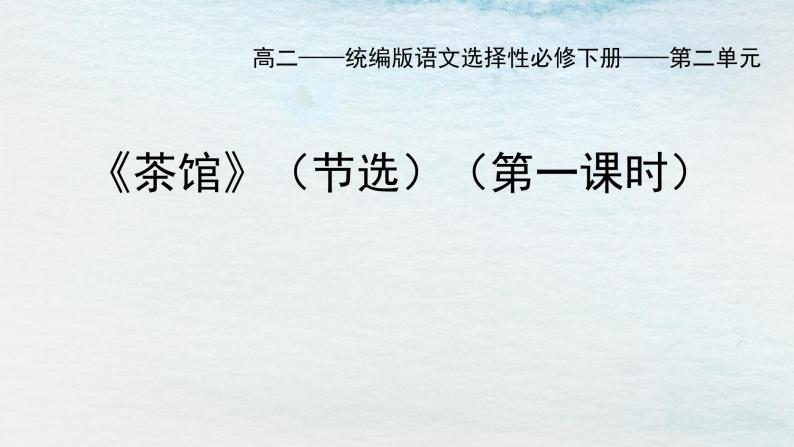 高二——统编版语文选择性必修下册——第二单元

《茶馆》（节选）（第一课时）